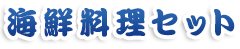 海鮮料理セット